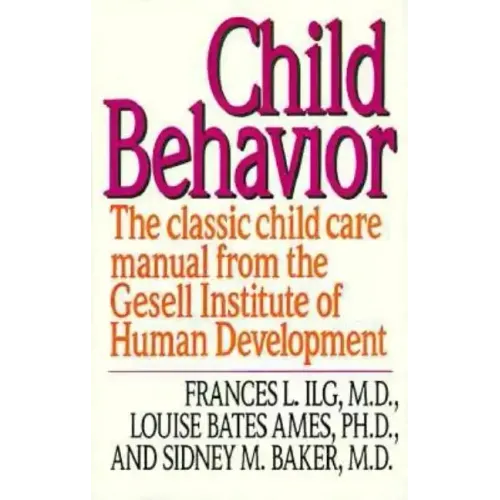 Child Behavior

The classic child care manual from the Gesell Institute of Human Development

FRANCES L. ILG, M.D.,
LOUISE BATES AMES, PH.D.,
AND SIDNEY M. BAKER, M.D.